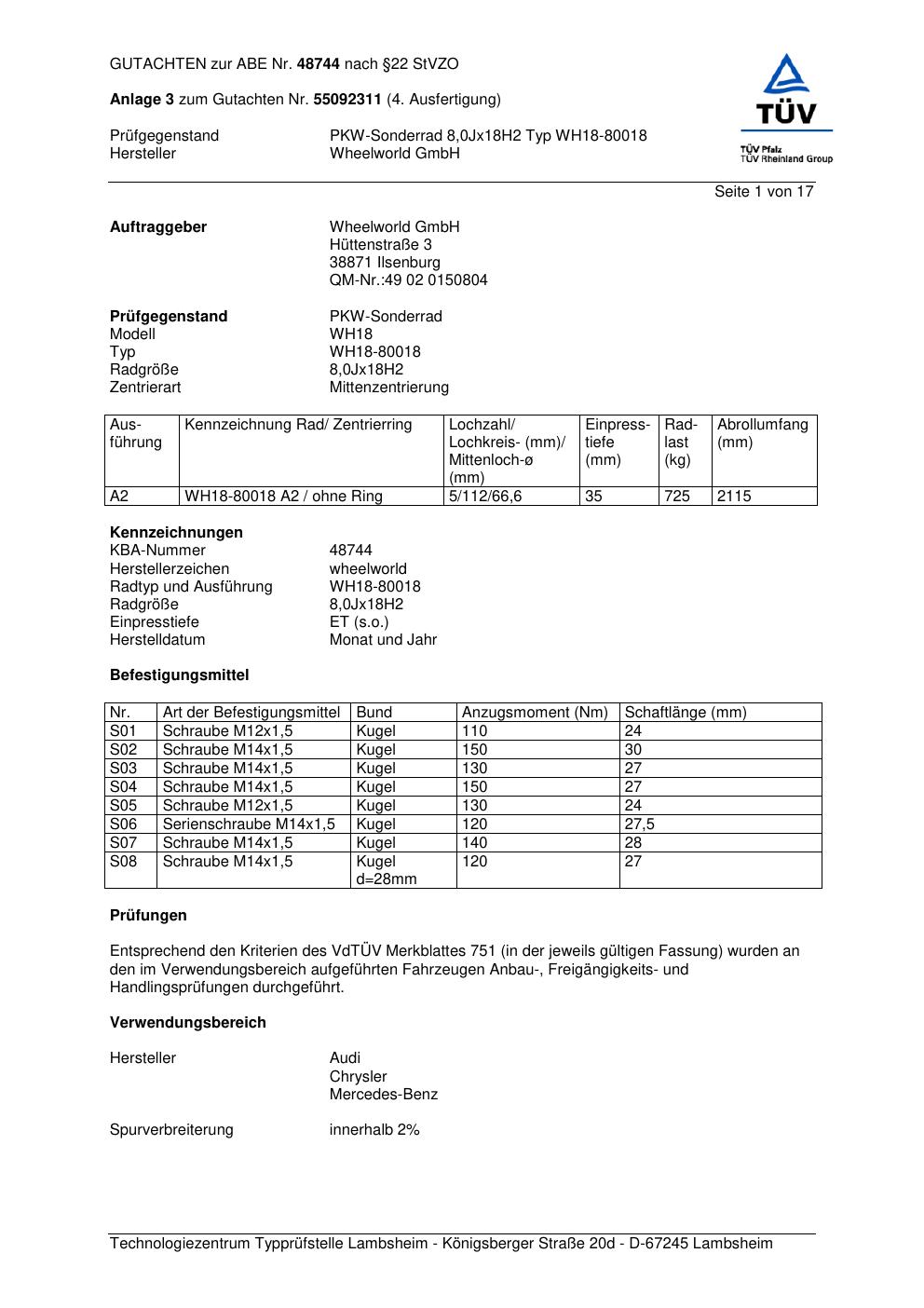 GUTACHTEN zur ABE Nr. 48744 nach §22 StVZO

Anlage 3 zum Gutachten Nr. 55092311 (4. Ausfertigung)

Prüfgegenstand PKW-Sonderrad 8,0Jx18H2 Typ WH18-80018
Hersteller Wheelworld GmbH

TÜV
TÜV Pfalz
TÜV Rheinland Group

Seite 1 von 17

Auftraggeber Wheelworld GmbH
Hüttenstraße 3
38871 Ilsenburg
QM-Nr.:49 02 0150804

Prüfgegenstand PKW-Sonderrad
Modell WH18
Typ WH18-80018
Radgröße 8,0Jx18H2
Zentrierart Mittenzentrierung

| Ausführung | Kennzeichnung Rad/ Zentrierring | Lochzahl/ Lochkreis- (mm)/ Mittenloch-ø (mm) | Einpresstiefe (mm) | Radlast (kg) | Abrollumfang (mm) |
|---|---|---|---|---|---|
| A2 | WH18-80018 A2 / ohne Ring | 5/112/66,6 | 35 | 725 | 2115 |

Kennzeichnungen
KBA-Nummer 48744
Herstellerzeichen wheelworld
Radtyp und Ausführung WH18-80018
Radgröße 8,0Jx18H2
Einpresstiefe ET (s.o.)
Herstelldatum Monat und Jahr

Befestigungsmittel

| Nr. | Art der Befestigungsmittel | Bund | Anzugsmoment (Nm) | Schaftlänge (mm) |
|---|---|---|---|---|
| S01 | Schraube M12x1,5 | Kugel | 110 | 24 |
| S02 | Schraube M14x1,5 | Kugel | 150 | 30 |
| S03 | Schraube M14x1,5 | Kugel | 130 | 27 |
| S04 | Schraube M14x1,5 | Kugel | 150 | 27 |
| S05 | Schraube M12x1,5 | Kugel | 130 | 24 |
| S06 | Serienschraube M14x1,5 | Kugel | 120 | 27,5 |
| S07 | Schraube M14x1,5 | Kugel | 140 | 28 |
| S08 | Schraube M14x1,5 | Kugel d=28mm | 120 | 27 |

Prüfungen

Entsprechend den Kriterien des VdTÜV Merkblattes 751 (in der jeweils gültigen Fassung) wurden an den im Verwendungsbereich aufgeführten Fahrzeugen Anbau-, Freigängigkeits- und Handlingsprüfungen durchgeführt.

Verwendungsbereich

Hersteller Audi
Chrysler
Mercedes-Benz

Spurverbreiterung innerhalb 2%

Technologiezentrum Typprüfstelle Lambsheim - Königsberger Straße 20d - D-67245 Lambsheim